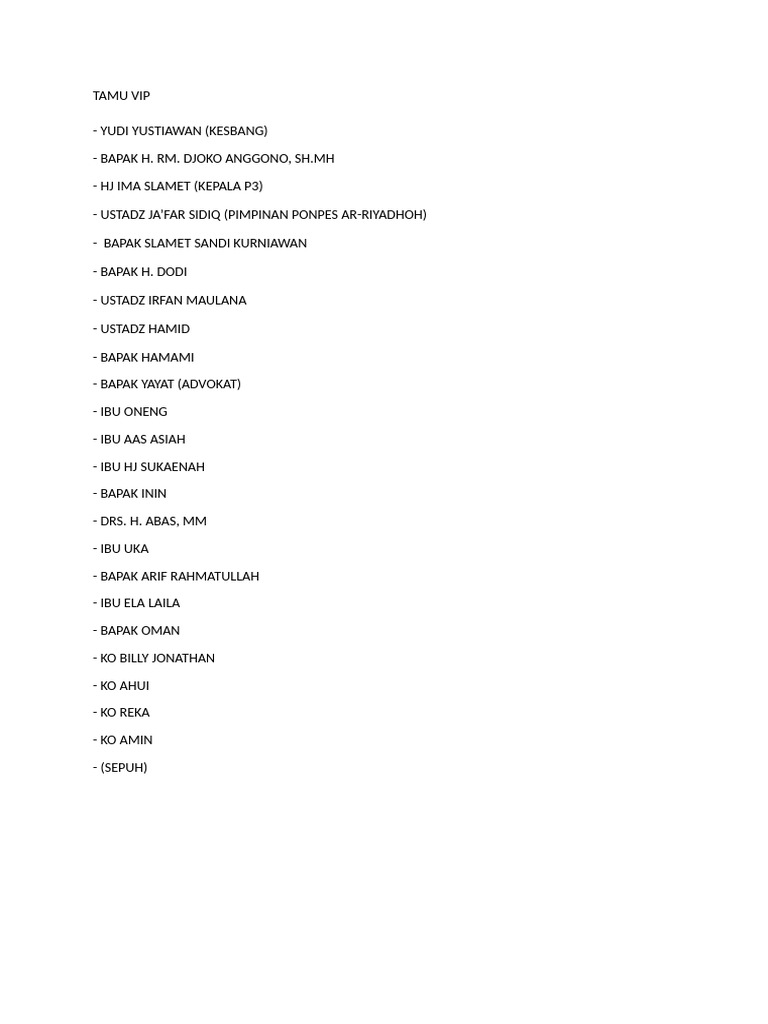 TAMU VIP

- YUDI YUSTIAWAN (KESBANG)
- BAPAK H. RM. DJOKO ANGGONO, SH.MH
- HJ IMA SLAMET (KEPALA P3)
- USTADZ JA'FAR SIDIQ (PIMPINAN PONPES AR-RIYADHOH)
- BAPAK SLAMET SANDI KURNIAWAN
- BAPAK H. DODI
- USTADZ IRFAN MAULANA
- USTADZ HAMID
- BAPAK HAMAMI
- BAPAK YAYAT (ADVOKAT)
- IBU ONENG
- IBU AAS ASIAH
- IBU HJ SUKAENAH
- BAPAK ININ
- DRS. H. ABAS, MM
- IBU UKA
- BAPAK ARIF RAHMATULLAH
- IBU ELA LAILA
- BAPAK OMAN
- KO BILLY JONATHAN
- KO AHUI
- KO REKA
- KO AMIN
- (SEPUH)